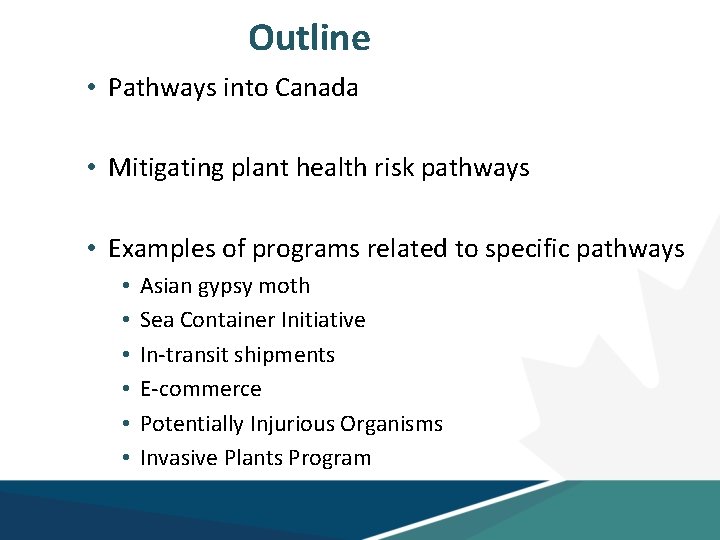 Outline

• Pathways into Canada

• Mitigating plant health risk pathways

• Examples of programs related to specific pathways
  • Asian gypsy moth
  • Sea Container Initiative
  • In-transit shipments
  • E-commerce
  • Potentially Injurious Organisms
  • Invasive Plants Program